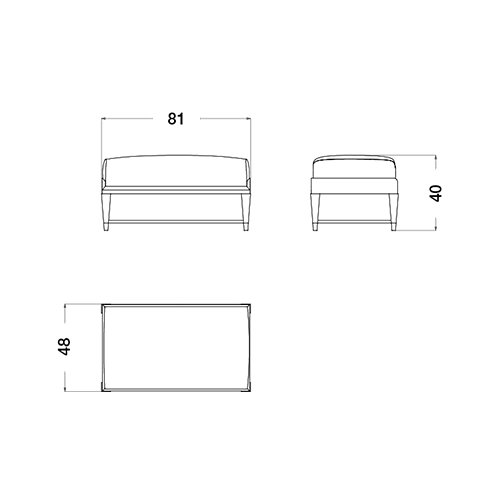 81

40

48